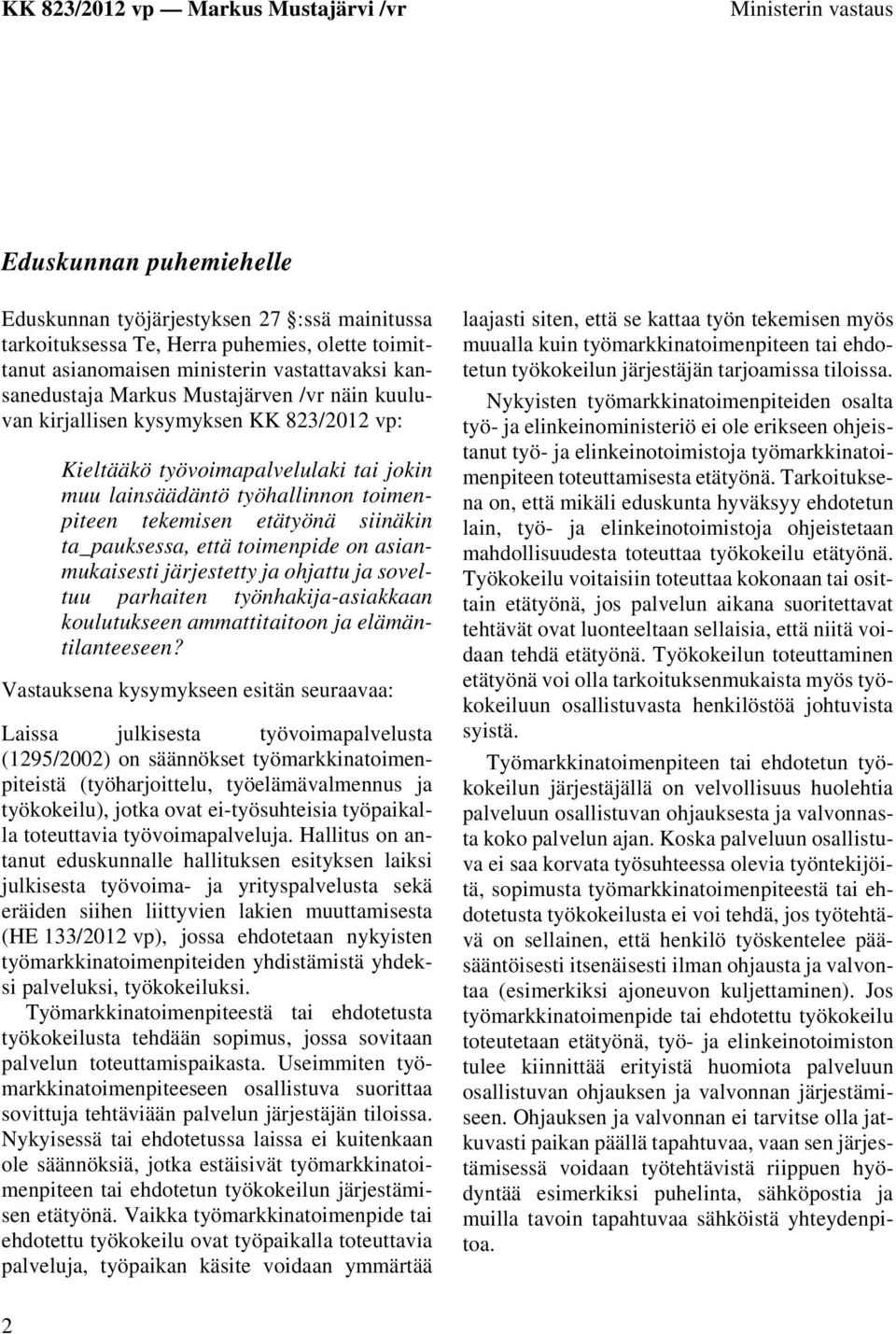 KK 823/2012 vp — Markus Mustajärvi /vr

Ministerin vastaus

Eduskunnan puhemiehelle

Eduskunnan työjärjestyksen 27 :ssä mainitussa tarkoituksessa Te, Herra puhemies, olette toimittanut asianomaisen ministerin vastattavaksi kansanedustaja Markus Mustajärven /vr näin kuuluvan kirjallisen kysymyksen KK 823/2012 vp:

Kieltääkö työvoimapalvelulaki tai jokin muu lainsäädäntö työhallinnon toimenpiteen tekemisen etätyönä siinäkin ta_pauksessa, että toimenpide on asianmukaisesti järjestetty ja ohjattu ja soveltuu parhaiten työnhakija-asiakkaan koulutukseen ammattitaitoon ja elämäntilanteeseen?

Vastauksena kysymykseen esitän seuraavaa:

Laissa julkisesta työvoimapalvelusta (1295/2002) on säännökset työmarkkinatoimenpiteistä (työharjoittelu, työelämävalmennus ja työkokeilu), jotka ovat ei-työsuhteisia työpaikalla toteuttavia työvoimapalveluja. Hallitus on antanut eduskunnalle hallituksen esityksen laiksi julkisesta työvoima- ja yrityspalvelusta sekä eräiden siihen liittyvien lakien muuttamisesta (HE 133/2012 vp), jossa ehdotetaan nykyisten työmarkkinatoimenpiteiden yhdistämistä yhdeksi palveluksi, työkokeiluksi.

Työmarkkinatoimenpiteestä tai ehdotetusta työkokeilusta tehdään sopimus, jossa sovitaan palvelun toteuttamispaikasta. Useimmiten työmarkkinatoimenpiteeseen osallistuva suorittaa sovittuja tehtäviään palvelun järjestäjän tiloissa. Nykyisessä tai ehdotetussa laissa ei kuitenkaan ole säännöksiä, jotka estäisivät työmarkkinatoimenpiteen tai ehdotetun työkokeilun järjestämisen etätyönä. Vaikka työmarkkinatoimenpide tai ehdotettu työkokeilu ovat työpaikalla toteuttavia palveluja, työpaikan käsite voidaan ymmärtää laajasti siten, että se kattaa työn tekemisen myös muualla kuin työmarkkinatoimenpiteen tai ehdotetun työkokeilun järjestäjän tarjoamissa tiloissa.

Nykyisten työmarkkinatoimenpiteiden osalta työ- ja elinkeinoministeriö ei ole erikseen ohjeistanut työ- ja elinkeinotoimistoja työmarkkinatoimenpiteen toteuttamisesta etätyönä. Tarkoituksena on, että mikäli eduskunta hyväksyy ehdotetun lain, työ- ja elinkeinotoimistoja ohjeistetaan mahdollisuudesta toteuttaa työkokeilu etätyönä. Työkokeilu voitaisiin toteuttaa kokonaan tai osittain etätyönä, jos palvelun aikana suoritettavat tehtävät ovat luonteeltaan sellaisia, että niitä voidaan tehdä etätyönä. Työkokeilun toteuttaminen etätyönä voi olla tarkoituksenmukaista myös työkokeiluun osallistuvasta henkilöstöä johtuvista syistä.

Työmarkkinatoimenpiteen tai ehdotetun työkokeilun järjestäjällä on velvollisuus huolehtia palveluun osallistuvan ohjauksesta ja valvonnasta koko palvelun ajan. Koska palveluun osallistuva ei saa korvata työsuhteessa olevia työntekijöitä, sopimusta työmarkkinatoimenpiteestä tai ehdotetusta työkokeilusta ei voi tehdä, jos työtehtävä on sellainen, että henkilö työskentelee pääsääntöisesti itsenäisesti ilman ohjausta ja valvontaa (esimerkiksi ajoneuvon kuljettaminen). Jos työmarkkinatoimenpide tai ehdotettu työkokeilu toteutetaan etätyönä, työ- ja elinkeinotoimiston tulee kiinnittää erityistä huomiota palveluun osallistuvan ohjauksen ja valvonnan järjestämiseen. Ohjauksen ja valvonnan ei tarvitse olla jatkuvasti paikan päällä tapahtuvaa, vaan sen järjestämisessä voidaan työtehtävistä riippuen hyödyntää esimerkiksi puhelinta, sähköpostia ja muilla tavoin tapahtuvaa sähköistä yhteydenpitoa.

2